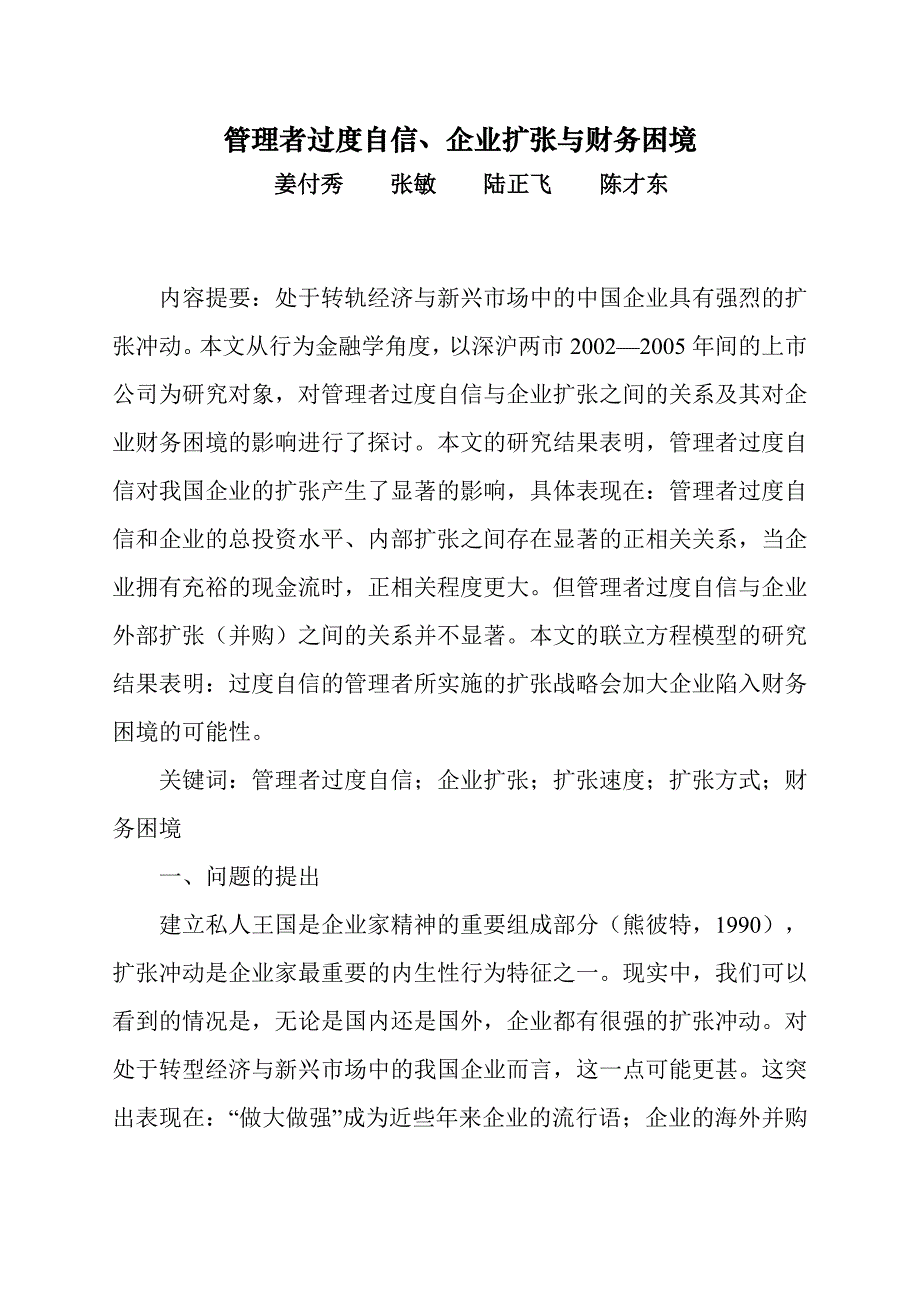 管理者过度自信、企业扩张与财务困境

姜付秀　　张敏　　陆正飞　　陈才东

内容提要：处于转轨经济与新兴市场中的中国企业具有强烈的扩张冲动。本文从行为金融学角度，以深沪两市 2002—2005 年间的上市公司为研究对象，对管理者过度自信与企业扩张之间的关系及其对企业财务困境的影响进行了探讨。本文的研究结果表明，管理者过度自信对我国企业的扩张产生了显著的影响，具体表现在：管理者过度自信和企业的总投资水平、内部扩张之间存在显著的正相关关系，当企业拥有充裕的现金流时，正相关程度更大。但管理者过度自信与企业外部扩张（并购）之间的关系并不显著。本文的联立方程模型的研究结果表明：过度自信的管理者所实施的扩张战略会加大企业陷入财务困境的可能性。

关键词：管理者过度自信；企业扩张；扩张速度；扩张方式；财务困境

一、问题的提出

建立私人王国是企业家精神的重要组成部分（熊彼特，1990），扩张冲动是企业家最重要的内生性行为特征之一。现实中，我们可以看到的情况是，无论是国内还是国外，企业都有很强的扩张冲动。对处于转型经济与新兴市场中的我国企业而言，这一点可能更甚。这突出表现在：“做大做强”成为近些年来企业的流行语；企业的海外并购